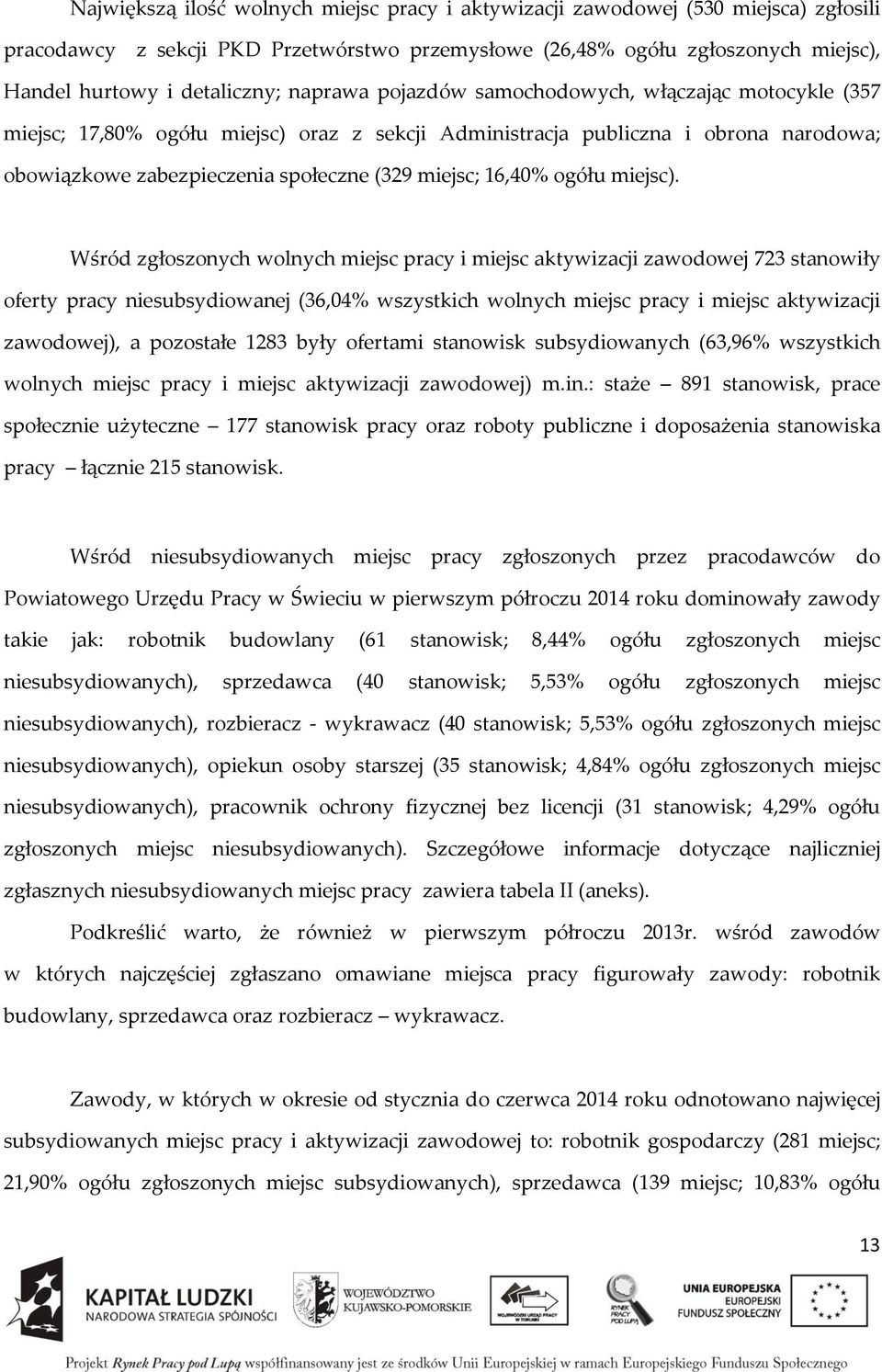 Największą ilość wolnych miejsc pracy i aktywizacji zawodowej (530 miejsca) zgłosili pracodawcy z sekcji PKD Przetwórstwo przemysłowe (26,48% ogółu zgłoszonych miejsc), Handel hurtowy i detaliczny; naprawa pojazdów samochodowych, włączając motocykle (357 miejsc; 17,80% ogółu miejsc) oraz z sekcji Administracja publiczna i obrona narodowa; obowiązkowe zabezpieczenia społeczne (329 miejsc; 16,40% ogółu miejsc).

Wśród zgłoszonych wolnych miejsc pracy i miejsc aktywizacji zawodowej 723 stanowiły oferty pracy niesubsydiowanej (36,04% wszystkich wolnych miejsc pracy i miejsc aktywizacji zawodowej), a pozostałe 1283 były ofertami stanowisk subsydiowanych (63,96% wszystkich wolnych miejsc pracy i miejsc aktywizacji zawodowej) m.in.: staże – 891 stanowisk, prace społecznie użyteczne – 177 stanowisk pracy oraz roboty publiczne i doposażenia stanowiska pracy – łącznie 215 stanowisk.

Wśród niesubsydiowanych miejsc pracy zgłoszonych przez pracodawców do Powiatowego Urzędu Pracy w Świeciu w pierwszym półroczu 2014 roku dominowały zawody takie jak: robotnik budowlany (61 stanowisk; 8,44% ogółu zgłoszonych miejsc niesubsydiowanych), sprzedawca (40 stanowisk; 5,53% ogółu zgłoszonych miejsc niesubsydiowanych), rozbieracz - wykrawacz (40 stanowisk; 5,53% ogółu zgłoszonych miejsc niesubsydiowanych), opiekun osoby starszej (35 stanowisk; 4,84% ogółu zgłoszonych miejsc niesubsydiowanych), pracownik ochrony fizycznej bez licencji (31 stanowisk; 4,29% ogółu zgłoszonych miejsc niesubsydiowanych). Szczegółowe informacje dotyczące najliczniej zgłasznych niesubsydiowanych miejsc pracy zawiera tabela II (aneks).

Podkreślić warto, że również w pierwszym półroczu 2013r. wśród zawodów w których najczęściej zgłaszano omawiane miejsca pracy figurowały zawody: robotnik budowlany, sprzedawca oraz rozbieracz – wykrawacz.

Zawody, w których w okresie od stycznia do czerwca 2014 roku odnotowano najwięcej subsydiowanych miejsc pracy i aktywizacji zawodowej to: robotnik gospodarczy (281 miejsc; 21,90% ogółu zgłoszonych miejsc subsydiowanych), sprzedawca (139 miejsc; 10,83% ogółu

13

KAPITAŁ LUDZKI
NARODOWA STRATEGIA SPÓJNOŚCI

WOJEWÓDZTWO KUJAWSKO-POMORSKIE

WOJEWÓDZKI URZĄD PRACY W TORUNIU

RYNEK PRACY POD LUPĄ

UNIA EUROPEJSKA
EUROPEJSKI FUNDUSZ SPOŁECZNY

Projekt Rynek Pracy pod Lupą współfinansowany jest ze środków Unii Europejskiej w ramach Europejskiego Funduszu Społecznego